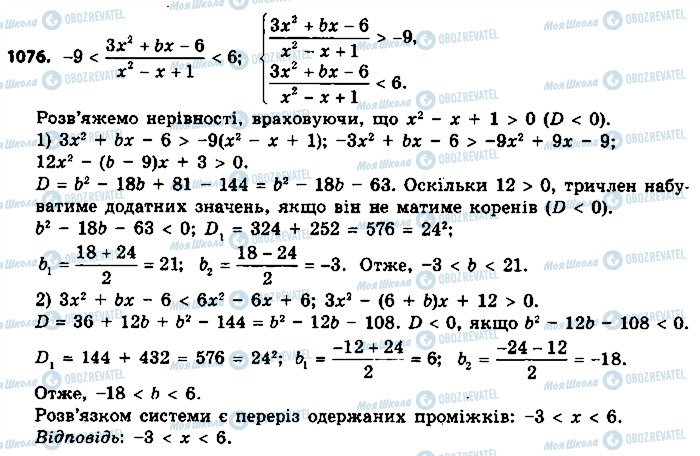 1076. $-9 < \frac{3x^2 + bx - 6}{x^2 - x + 1} < 6$; $\begin{cases} \frac{3x^2 + bx - 6}{x^2 - x + 1} > -9, \\ \frac{3x^2 + bx - 6}{x^2 - x + 1} < 6. \end{cases}$

Розв'яжемо нерівності, враховуючи, що $x^2 - x + 1 > 0$ $(D < 0)$.
1) $3x^2 + bx - 6 > -9(x^2 - x + 1)$; $-3x^2 + bx - 6 > -9x^2 + 9x - 9$; $12x^2 - (b - 9)x + 3 > 0$.
$D = b^2 - 18b + 81 - 144 = b^2 - 18b - 63$. Оскільки $12 > 0$, тричлен набуватиме додатних значень, якщо він не матиме коренів $(D < 0)$.
$b^2 - 18b - 63 < 0$; $D_1 = 324 + 252 = 576 = 24^2$;
$b_1 = \frac{18 + 24}{2} = 21$; $b_2 = \frac{18 - 24}{2} = -3$. Отже, $-3 < b < 21$.
2) $3x^2 + bx - 6 < 6x^2 - 6x + 6$; $3x^2 - (6 + b)x + 12 > 0$.
$D = 36 + 12b + b^2 - 144 = b^2 - 12b - 108$. $D < 0$, якщо $b^2 - 12b - 108 < 0$.
$D_1 = 144 + 432 = 576 = 24^2$; $b_1 = \frac{-12 + 24}{2} = 6$; $b_2 = \frac{-24 - 12}{2} = -18$.
Отже, $-18 < b < 6$.
Розв'язком системи є переріз одержаних проміжків: $-3 < x < 6$.
Відповідь: $-3 < x < 6$.

Моя Школа OBOZREVATEL